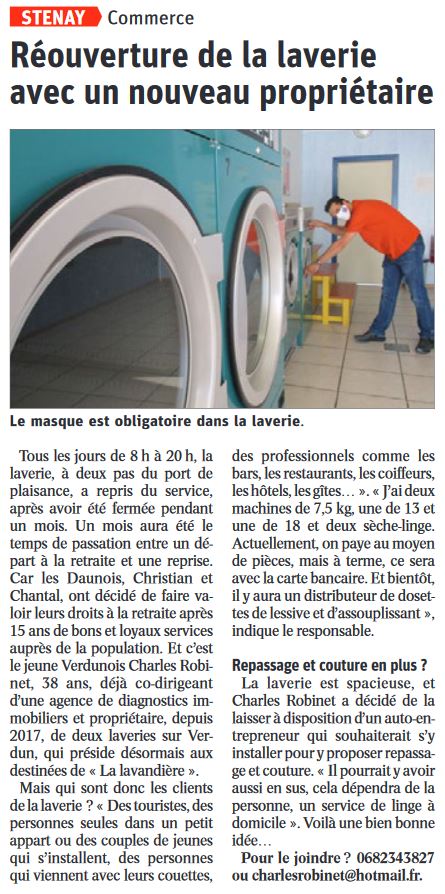 STENAY Commerce

Réouverture de la laverie avec un nouveau propriétaire

Le masque est obligatoire dans la laverie.

Tous les jours de 8 h à 20 h, la laverie, à deux pas du port de plaisance, a repris du service, après avoir été fermée pendant un mois. Un mois aura été le temps de passation entre un départ à la retraite et une reprise. Car les Daunois, Christian et Chantal, ont décidé de faire valoir leurs droits à la retraite après 15 ans de bons et loyaux services auprès de la population. Et c'est le jeune Verdunois Charles Robinet, 38 ans, déjà co-dirigeant d'une agence de diagnostics immobiliers et propriétaire, depuis 2017, de deux laveries sur Verdun, qui préside désormais aux destinées de « La lavandière ».

Mais qui sont donc les clients de la laverie ? « Des touristes, des personnes seules dans un petit appart ou des couples de jeunes qui s'installent, des personnes qui viennent avec leurs couettes, des professionnels comme les bars, les restaurants, les coiffeurs, les hôtels, les gîtes… ». « J'ai deux machines de 7,5 kg, une de 13 et une de 18 et deux sèche-linge. Actuellement, on paye au moyen de pièces, mais à terme, ce sera avec la carte bancaire. Et bientôt, il y aura un distributeur de dosettes de lessive et d'assouplissant », indique le responsable.

Repassage et couture en plus ?

La laverie est spacieuse, et Charles Robinet a décidé de la laisser à disposition d'un auto-entrepreneur qui souhaiterait s'y installer pour y proposer repassage et couture. « Il pourrait y avoir aussi en sus, cela dépendra de la personne, un service de linge à domicile ». Voilà une bien bonne idée…

Pour le joindre ? 0682343827 ou charlesrobinet@hotmail.fr.